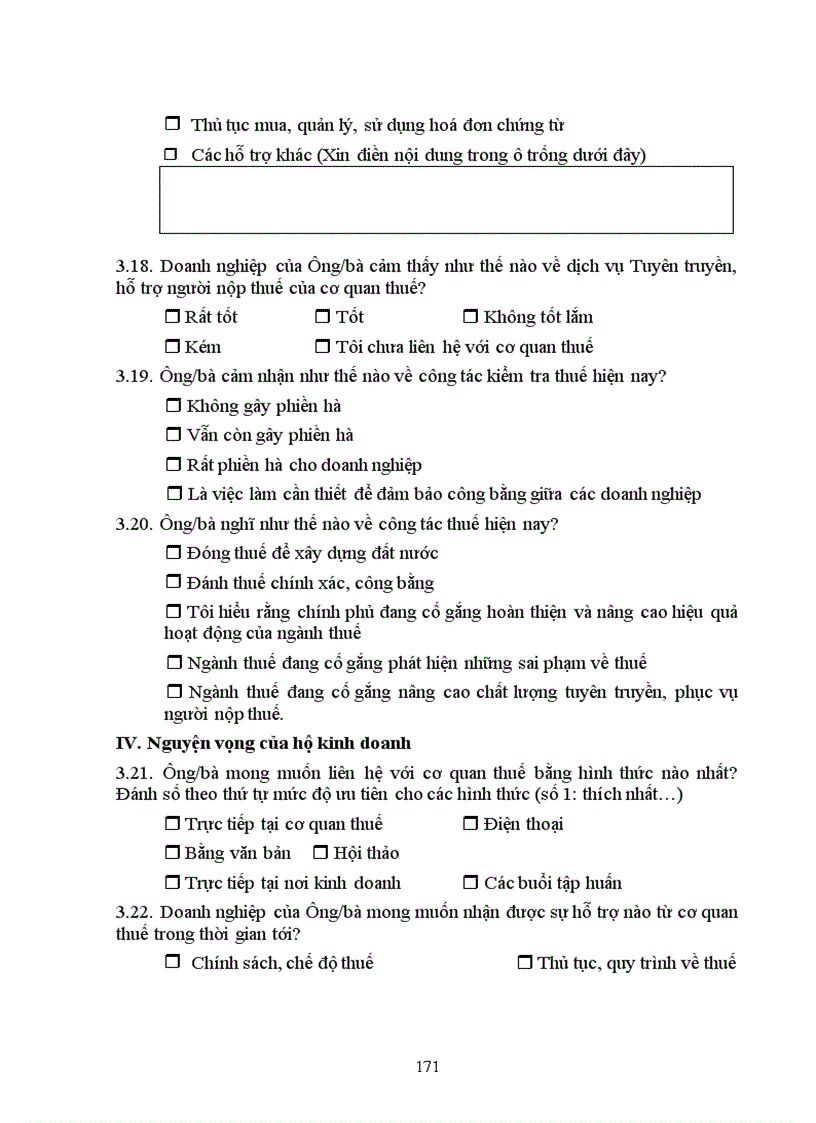 ☐ Thủ tục mua, quản lý, sử dụng hoá đơn chứng từ

☐ Các hỗ trợ khác (Xin điền nội dung trong ô trống dưới đây)

3.18. Doanh nghiệp của Ông/bà cảm thấy như thế nào về dịch vụ Tuyên truyền, hỗ trợ người nộp thuế của cơ quan thuế?

☐ Rất tốt ☐ Tốt ☐ Không tốt lắm

☐ Kém ☐ Tôi chưa liên hệ với cơ quan thuế

3.19. Ông/bà cảm nhận như thế nào về công tác kiểm tra thuế hiện nay?

☐ Không gây phiền hà

☐ Vẫn còn gây phiền hà

☐ Rất phiền hà cho doanh nghiệp

☐ Là việc làm cần thiết để đảm bảo công bằng giữa các doanh nghiệp

3.20. Ông/bà nghĩ như thế nào về công tác thuế hiện nay?

☐ Đóng thuế để xây dựng đất nước

☐ Đánh thuế chính xác, công bằng

☐ Tôi hiểu rằng chính phủ đang cố gắng hoàn thiện và nâng cao hiệu quả hoạt động của ngành thuế

☐ Ngành thuế đang cố gắng phát hiện những sai phạm về thuế

☐ Ngành thuế đang cố gắng nâng cao chất lượng tuyên truyền, phục vụ người nộp thuế.

IV. Nguyện vọng của hộ kinh doanh

3.21. Ông/bà mong muốn liên hệ với cơ quan thuế bằng hình thức nào nhất? Đánh số theo thứ tự mức độ ưu tiên cho các hình thức (số 1: thích nhất…)

☐ Trực tiếp tại cơ quan thuế ☐ Điện thoại

☐ Bằng văn bản ☐ Hội thảo

☐ Trực tiếp tại nơi kinh doanh ☐ Các buổi tập huấn

3.22. Doanh nghiệp của Ông/bà mong muốn nhận được sự hỗ trợ nào từ cơ quan thuế trong thời gian tới?

☐ Chính sách, chế độ thuế ☐ Thủ tục, quy trình về thuế

171